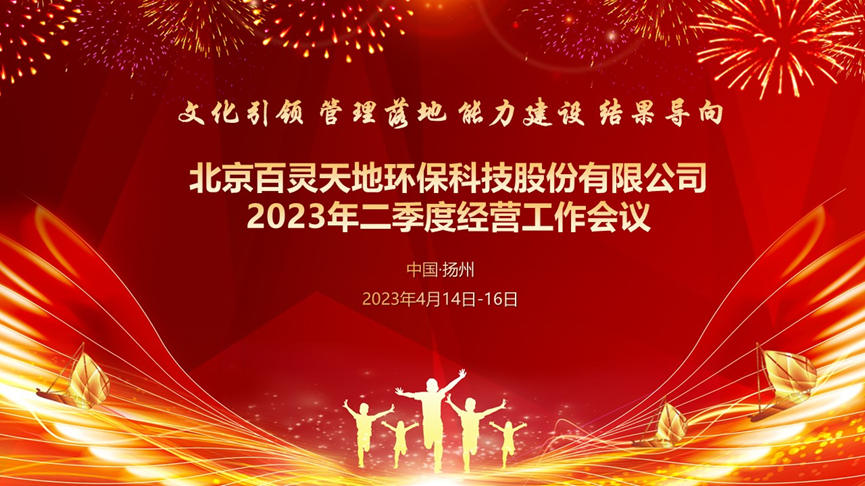 文化引领 管理落地 能力建设 结果导向

北京百灵天地环保科技股份有限公司
2023年二季度经营工作会议

中国·扬州

2023年4月14日-16日